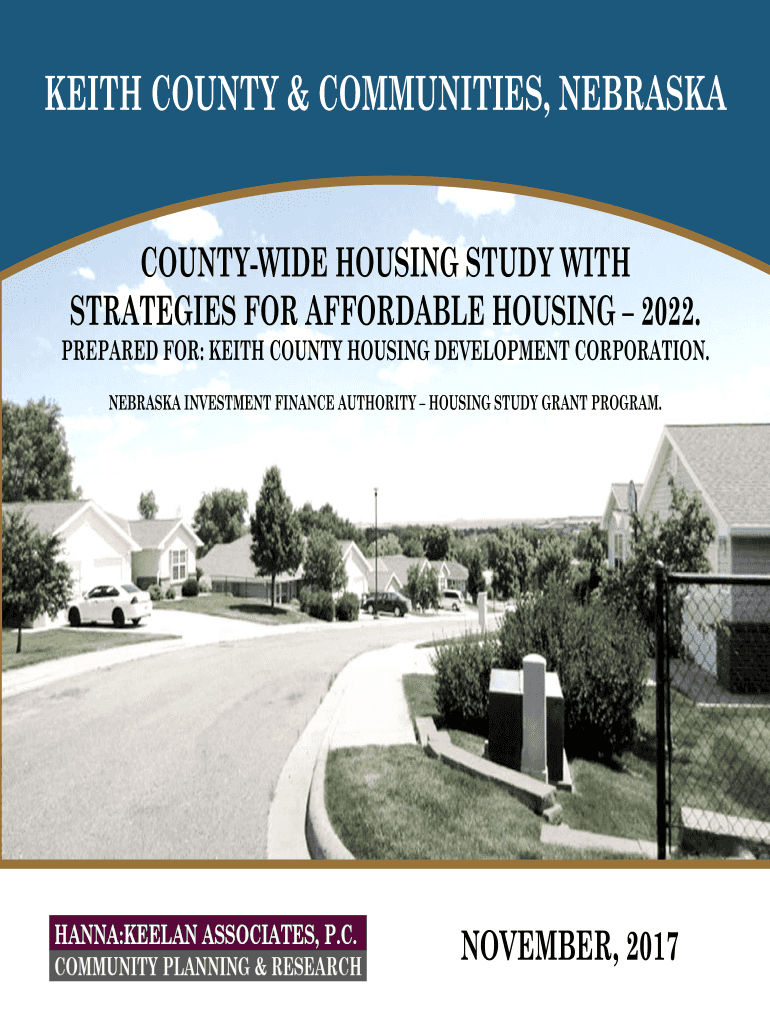 KEITH COUNTY & COMMUNITIES, NEBRASKA

COUNTY-WIDE HOUSING STUDY WITH STRATEGIES FOR AFFORDABLE HOUSING – 2022.

PREPARED FOR: KEITH COUNTY HOUSING DEVELOPMENT CORPORATION.

NEBRASKA INVESTMENT FINANCE AUTHORITY – HOUSING STUDY GRANT PROGRAM.

HANNA:KEELAN ASSOCIATES, P.C.
COMMUNITY PLANNING & RESEARCH

NOVEMBER, 2017